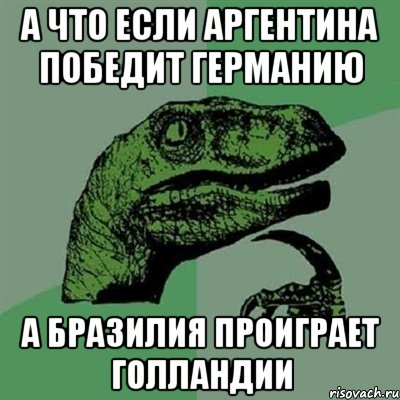 А ЧТО ЕСЛИ АРГЕНТИНА ПОБЕДИТ ГЕРМАНИЮ

А БРАЗИЛИЯ ПРОИГРАЕТ ГОЛЛАНДИИ

risovach.ru